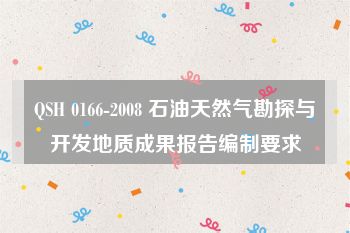 QSH 0166-2008 石油天然气勘探与开发地质成果报告编制要求